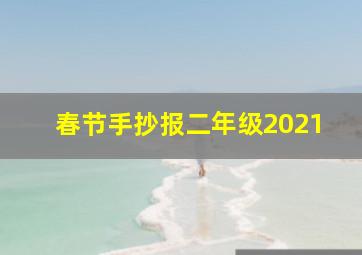 春节手抄报二年级2021